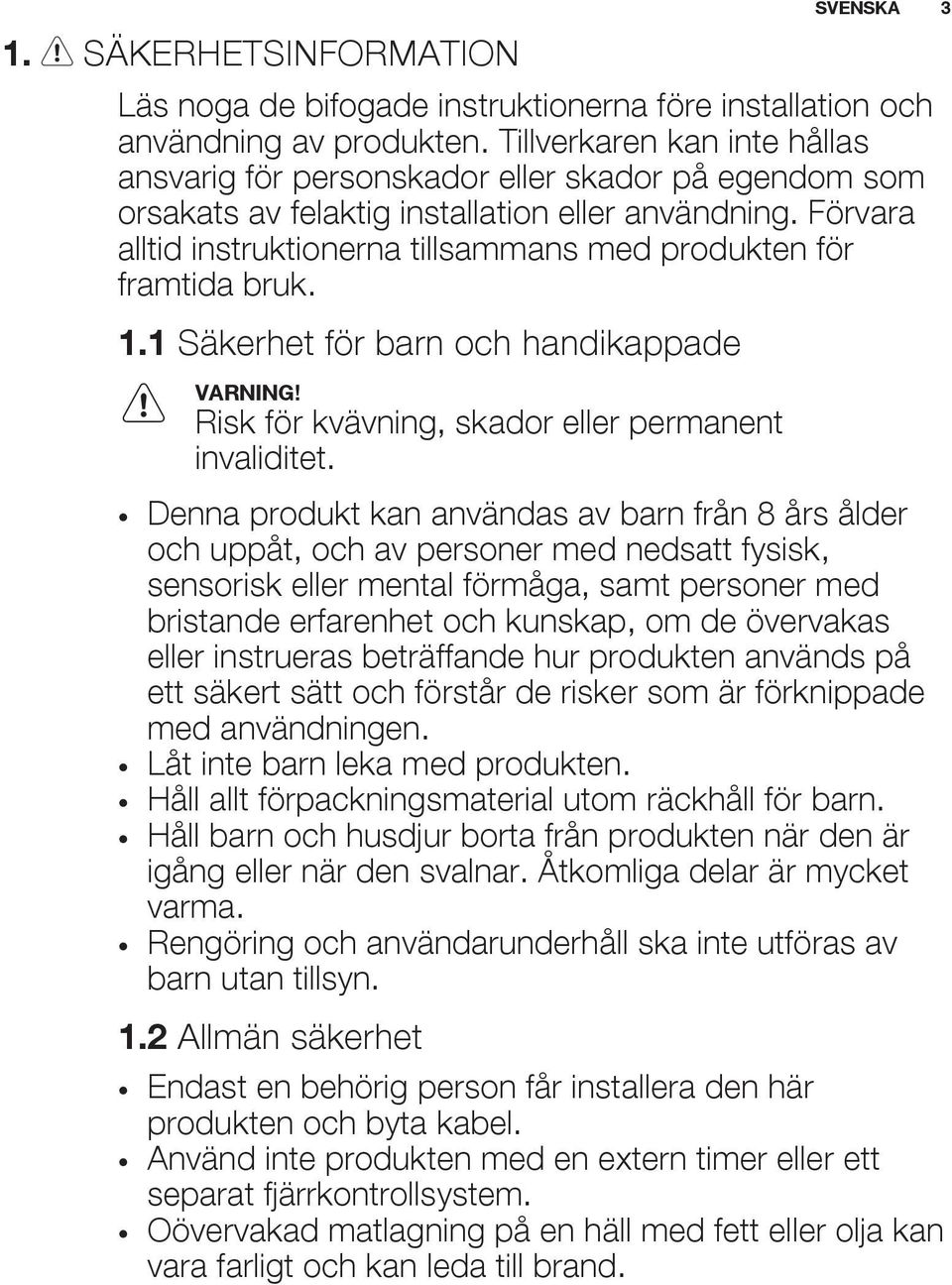 SVENSKA 3

1. SÄKERHETSINFORMATION

Läs noga de bifogade instruktionerna före installation och användning av produkten. Tillverkaren kan inte hållas ansvarig för personskador eller skador på egendom som orsakats av felaktig installation eller användning. Förvara alltid instruktionerna tillsammans med produkten för framtida bruk.

1.1 Säkerhet för barn och handikappade

VARNING!
Risk för kvävning, skador eller permanent invaliditet.

• Denna produkt kan användas av barn från 8 års ålder och uppåt, och av personer med nedsatt fysisk, sensorisk eller mental förmåga, samt personer med bristande erfarenhet och kunskap, om de övervakas eller instrueras beträffande hur produkten används på ett säkert sätt och förstår de risker som är förknippade med användningen.
• Låt inte barn leka med produkten.
• Håll allt förpackningsmaterial utom räckhåll för barn.
• Håll barn och husdjur borta från produkten när den är igång eller när den svalnar. Åtkomliga delar är mycket varma.
• Rengöring och användarunderhåll ska inte utföras av barn utan tillsyn.

1.2 Allmän säkerhet

• Endast en behörig person får installera den här produkten och byta kabel.
• Använd inte produkten med en extern timer eller ett separat fjärrkontrollsystem.
• Oövervakad matlagning på en häll med fett eller olja kan vara farligt och kan leda till brand.